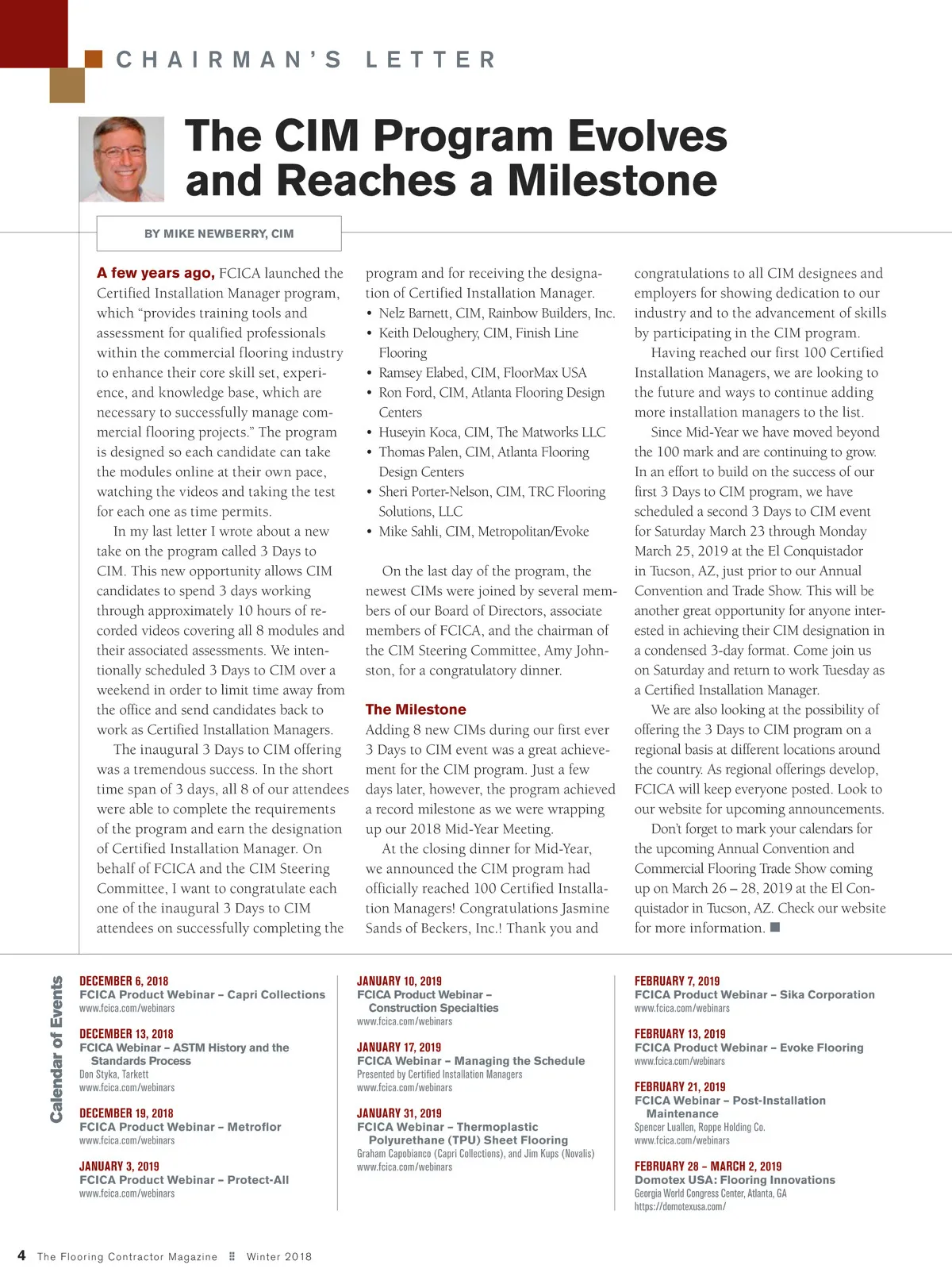 CHAIRMAN'S LETTER

The CIM Program Evolves and Reaches a Milestone

BY MIKE NEWBERRY, CIM

A few years ago, FCICA launched the Certified Installation Manager program, which "provides training tools and assessment for qualified professionals within the commercial flooring industry to enhance their core skill set, experience, and knowledge base, which are necessary to successfully manage commercial flooring projects." The program is designed so each candidate can take the modules online at their own pace, watching the videos and taking the test for each one as time permits.

In my last letter I wrote about a new take on the program called 3 Days to CIM. This new opportunity allows CIM candidates to spend 3 days working through approximately 10 hours of recorded videos covering all 8 modules and their associated assessments. We intentionally scheduled 3 Days to CIM over a weekend in order to limit time away from the office and send candidates back to work as Certified Installation Managers.

The inaugural 3 Days to CIM offering was a tremendous success. In the short time span of 3 days, all 8 of our attendees were able to complete the requirements of the program and earn the designation of Certified Installation Manager. On behalf of FCICA and the CIM Steering Committee, I want to congratulate each one of the inaugural 3 Days to CIM attendees on successfully completing the program and for receiving the designation of Certified Installation Manager.

• Nelz Barnett, CIM, Rainbow Builders, Inc.
• Keith Deloughery, CIM, Finish Line Flooring
• Ramsey Elabed, CIM, FloorMax USA
• Ron Ford, CIM, Atlanta Flooring Design Centers
• Huseyin Koca, CIM, The Matworks LLC
• Thomas Palen, CIM, Atlanta Flooring Design Centers
• Sheri Porter-Nelson, CIM, TRC Flooring Solutions, LLC
• Mike Sahli, CIM, Metropolitan/Evoke

On the last day of the program, the newest CIMs were joined by several members of our Board of Directors, associate members of FCICA, and the chairman of the CIM Steering Committee, Amy Johnston, for a congratulatory dinner.

The Milestone
Adding 8 new CIMs during our first ever 3 Days to CIM event was a great achievement for the CIM program. Just a few days later, however, the program achieved a record milestone as we were wrapping up our 2018 Mid-Year Meeting.

At the closing dinner for Mid-Year, we announced the CIM program had officially reached 100 Certified Installation Managers! Congratulations Jasmine Sands of Beckers, Inc.! Thank you and congratulations to all CIM designees and employers for showing dedication to our industry and to the advancement of skills by participating in the CIM program.

Having reached our first 100 Certified Installation Managers, we are looking to the future and ways to continue adding more installation managers to the list.

Since Mid-Year we have moved beyond the 100 mark and are continuing to grow. In an effort to build on the success of our first 3 Days to CIM program, we have scheduled a second 3 Days to CIM event for Saturday March 23 through Monday March 25, 2019 at the El Conquistador in Tucson, AZ, just prior to our Annual Convention and Trade Show. This will be another great opportunity for anyone interested in achieving their CIM designation in a condensed 3-day format. Come join us on Saturday and return to work Tuesday as a Certified Installation Manager.

We are also looking at the possibility of offering the 3 Days to CIM program on a regional basis at different locations around the country. As regional offerings develop, FCICA will keep everyone posted. Look to our website for upcoming announcements.

Don't forget to mark your calendars for the upcoming Annual Convention and Commercial Flooring Trade Show coming up on March 26 – 28, 2019 at the El Conquistador in Tucson, AZ. Check our website for more information.

Calendar of Events

DECEMBER 6, 2018
FCICA Product Webinar – Capri Collections
www.fcica.com/webinars

DECEMBER 13, 2018
FCICA Webinar – ASTM History and the Standards Process
Don Styka, Tarkett
www.fcica.com/webinars

DECEMBER 19, 2018
FCICA Product Webinar – Metroflor
www.fcica.com/webinars

JANUARY 3, 2019
FCICA Product Webinar – Protect-All
www.fcica.com/webinars

JANUARY 10, 2019
FCICA Product Webinar – Construction Specialties
www.fcica.com/webinars

JANUARY 17, 2019
FCICA Webinar – Managing the Schedule
Presented by Certified Installation Managers
www.fcica.com/webinars

JANUARY 31, 2019
FCICA Webinar – Thermoplastic Polyurethane (TPU) Sheet Flooring
Graham Capobianco (Capri Collections), and Jim Kups (Novalis)
www.fcica.com/webinars

FEBRUARY 7, 2019
FCICA Product Webinar – Sika Corporation
www.fcica.com/webinars

FEBRUARY 13, 2019
FCICA Product Webinar – Evoke Flooring
www.fcica.com/webinars

FEBRUARY 21, 2019
FCICA Webinar – Post-Installation Maintenance
Spencer Luallen, Roppe Holding Co.
www.fcica.com/webinars

FEBRUARY 28 – MARCH 2, 2019
Domotex USA: Flooring Innovations
Georgia World Congress Center, Atlanta, GA
https://domotexusa.com/

4 The Flooring Contractor Magazine Winter 2018